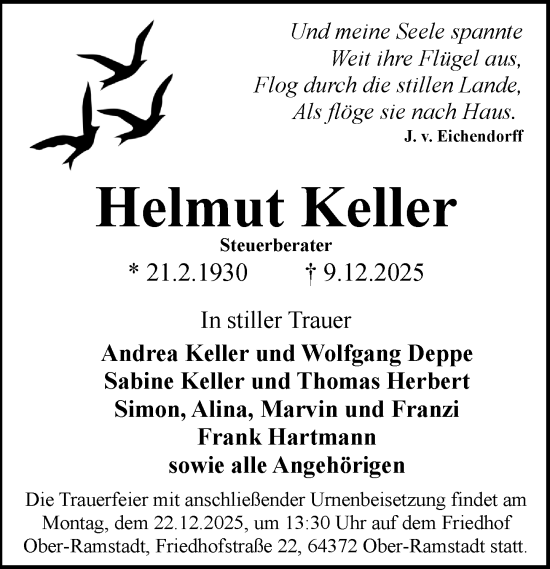 Und meine Seele spannte
Weit ihre Flügel aus,
Flog durch die stillen Lande,
Als flöge sie nach Haus.
J. v. Eichendorff

Helmut Keller

Steuerberater

* 21.2.1930 † 9.12.2025

In stiller Trauer

Andrea Keller und Wolfgang Deppe
Sabine Keller und Thomas Herbert
Simon, Alina, Marvin und Franzi
Frank Hartmann
sowie alle Angehörigen

Die Trauerfeier mit anschließender Urnenbeisetzung findet am Montag, dem 22.12.2025, um 13:30 Uhr auf dem Friedhof Ober-Ramstadt, Friedhofstraße 22, 64372 Ober-Ramstadt statt.